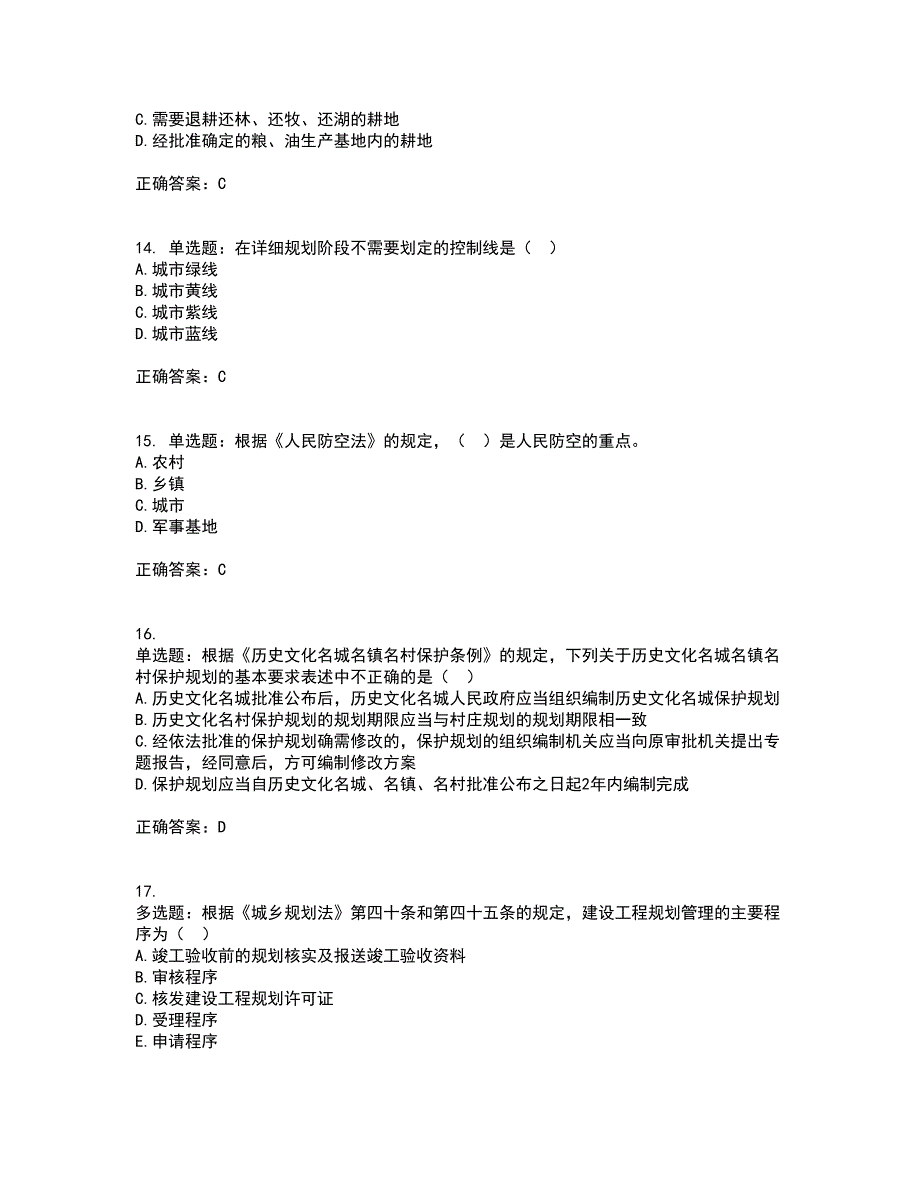 C.需要退耕还林、还牧、还湖的耕地
D.经批准确定的粮、油生产基地内的耕地

正确答案：C

14. 单选题：在详细规划阶段不需要划定的控制线是（ ）
A.城市绿线
B.城市黄线
C.城市紫线
D.城市蓝线

正确答案：C

15. 单选题：根据《人民防空法》的规定，（ ）是人民防空的重点。
A.农村
B.乡镇
C.城市
D.军事基地

正确答案：C

16.
单选题：根据《历史文化名城名镇名村保护条例》的规定，下列关于历史文化名城名镇名村保护规划的基本要求表述中不正确的是（ ）
A.历史文化名城批准公布后，历史文化名城人民政府应当组织编制历史文化名城保护规划
B.历史文化名村保护规划的规划期限应当与村庄规划的规划期限相一致
C.经依法批准的保护规划确需修改的，保护规划的组织编制机关应当向原审批机关提出专题报告，经同意后，方可编制修改方案
D.保护规划应当自历史文化名城、名镇、名村批准公布之日起2年内编制完成

正确答案：D

17.
多选题：根据《城乡规划法》第四十条和第四十五条的规定，建设工程规划管理的主要程序为（ ）
A.竣工验收前的规划核实及报送竣工验收资料
B.审核程序
C.核发建设工程规划许可证
D.受理程序
E.申请程序